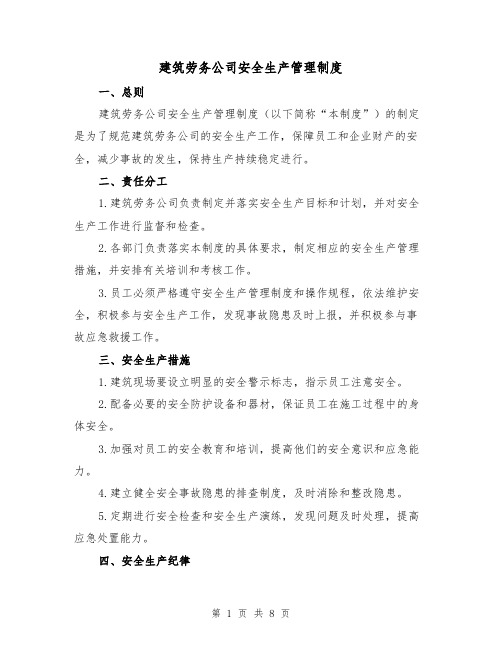 建筑劳务公司安全生产管理制度

一、总则

建筑劳务公司安全生产管理制度（以下简称“本制度”）的制定是为了规范建筑劳务公司的安全生产工作，保障员工和企业财产的安全，减少事故的发生，保持生产持续稳定进行。

二、责任分工

1.建筑劳务公司负责制定并落实安全生产目标和计划，并对安全生产工作进行监督和检查。

2.各部门负责落实本制度的具体要求，制定相应的安全生产管理措施，并安排有关培训和考核工作。

3.员工必须严格遵守安全生产管理制度和操作规程，依法维护安全，积极参与安全生产工作，发现事故隐患及时上报，并积极参与事故应急救援工作。

三、安全生产措施

1.建筑现场要设立明显的安全警示标志，指示员工注意安全。

2.配备必要的安全防护设备和器材，保证员工在施工过程中的身体安全。

3.加强对员工的安全教育和培训，提高他们的安全意识和应急能力。

4.建立健全安全事故隐患的排查制度，及时消除和整改隐患。

5.定期进行安全检查和安全生产演练，发现问题及时处理，提高应急处置能力。

四、安全生产纪律

第 1 页 共 8 页